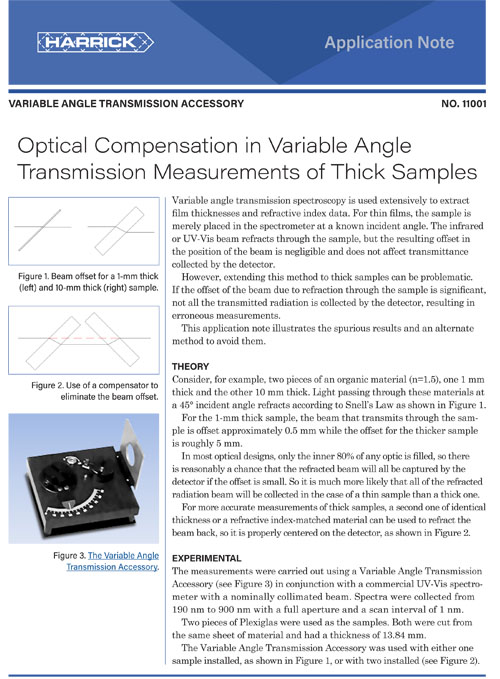 HARRICK

Application Note

VARIABLE ANGLE TRANSMISSION ACCESSORY

NO. 11001

Optical Compensation in Variable Angle Transmission Measurements of Thick Samples

Figure 1. Beam offset for a 1-mm thick (left) and 10-mm thick (right) sample.

Figure 2. Use of a compensator to eliminate the beam offset.

Figure 3. The Variable Angle Transmission Accessory.

Variable angle transmission spectroscopy is used extensively to extract film thicknesses and refractive index data. For thin films, the sample is merely placed in the spectrometer at a known incident angle. The infrared or UV-Vis beam refracts through the sample, but the resulting offset in the position of the beam is negligible and does not affect transmittance collected by the detector.

However, extending this method to thick samples can be problematic. If the offset of the beam due to refraction through the sample is significant, not all the transmitted radiation is collected by the detector, resulting in erroneous measurements.

This application note illustrates the spurious results and an alternate method to avoid them.

THEORY

Consider, for example, two pieces of an organic material (n=1.5), one 1 mm thick and the other 10 mm thick. Light passing through these materials at a 45° incident angle refracts according to Snell's Law as shown in Figure 1.

For the 1-mm thick sample, the beam that transmits through the sample is offset approximately 0.5 mm while the offset for the thicker sample is roughly 5 mm.

In most optical designs, only the inner 80% of any optic is filled, so there is reasonably a chance that the refracted beam will all be captured by the detector if the offset is small. So it is much more likely that all of the refracted radiation beam will be collected in the case of a thin sample than a thick one.

For more accurate measurements of thick samples, a second one of identical thickness or a refractive index-matched material can be used to refract the beam back, so it is properly centered on the detector, as shown in Figure 2.

EXPERIMENTAL

The measurements were carried out using a Variable Angle Transmission Accessory (see Figure 3) in conjunction with a commercial UV-Vis spectrometer with a nominally collimated beam. Spectra were collected from 190 nm to 900 nm with a full aperture and a scan interval of 1 nm.

Two pieces of Plexiglas were used as the samples. Both were cut from the same sheet of material and had a thickness of 13.84 mm.

The Variable Angle Transmission Accessory was used with either one sample installed, as shown in Figure 1, or with two installed (see Figure 2).